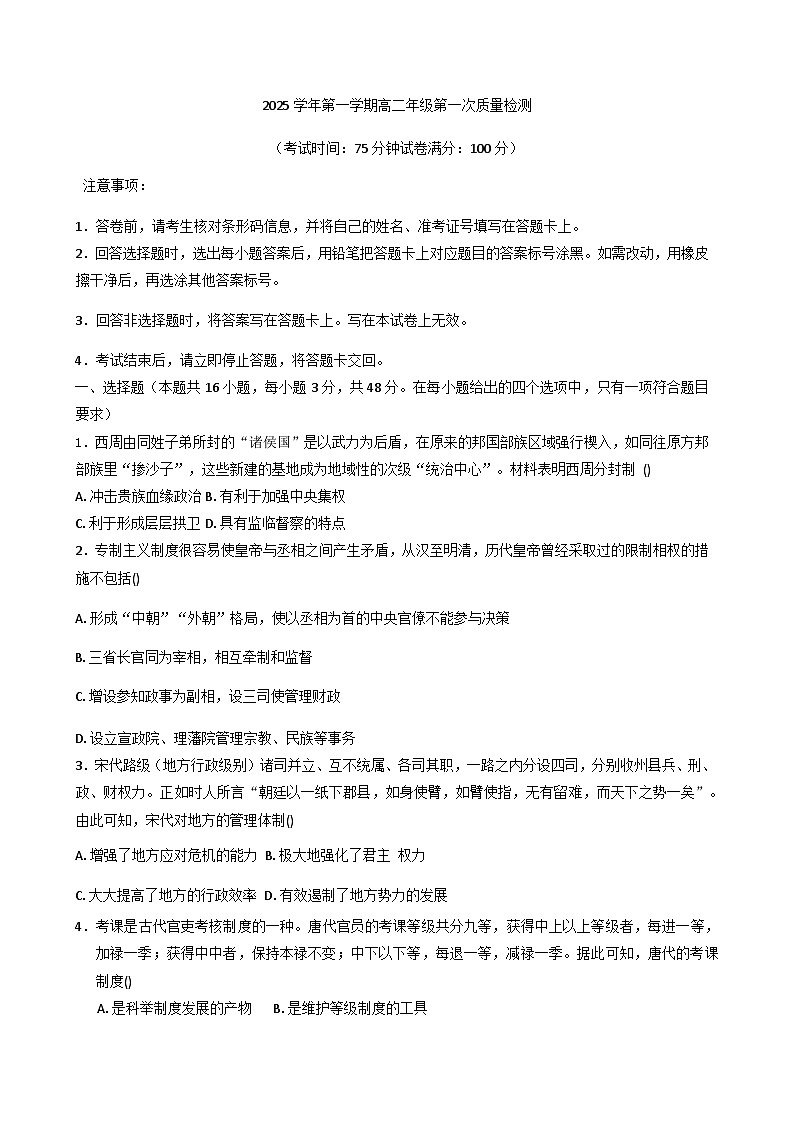 2025 学年第一学期高二年级第一次质量检测

（考试时间：75 分钟试卷满分：100 分）

注意事项：

1．答卷前，请考生核对条形码信息，并将自己的姓名、准考证号填写在答题卡上。

2．回答选择题时，选出每小题答案后，用铅笔把答题卡上对应题目的答案标号涂黑。如需改动，用橡皮擦干净后，再选涂其他答案标号。

3．回答非选择题时，将答案写在答题卡上。写在本试卷上无效。

4．考试结束后，请立即停止答题，将答题卡交回。

一、选择题（本题共 16 小题，每小题 3 分，共 48 分。在每小题给出的四个选项中，只有一项符合题目要求）

1．西周由同姓子弟所封的“诸侯国”是以武力为后盾，在原来的邦国部族区域强行楔入，如同往原方邦部族里“掺沙子”，这些新建的基地成为地域性的次级“统治中心”。材料表明西周分封制 ()

A. 冲击贵族血缘政治 B. 有利于加强中央集权

C. 利于形成层层拱卫 D. 具有监临督察的特点

2．专制主义制度很容易使皇帝与丞相之间产生矛盾，从汉至明清，历代皇帝曾经采取过的限制相权的措施不包括()

A. 形成“中朝”“外朝”格局，使以丞相为首的中央官僚不能参与决策

B. 三省长官同为宰相，相互牵制和监督

C. 增设参知政事为副相，设三司使管理财政

D. 设立宣政院、理藩院管理宗教、民族等事务

3．宋代路级（地方行政级别）诸司并立、互不统属、各司其职，一路之内分设四司，分别收州县兵、刑、政、财权力。正如时人所言“朝廷以一纸下郡县，如身使臂，如臂使指，无有留难，而天下之势一矣”。由此可知，宋代对地方的管理体制()

A. 增强了地方应对危机的能力 B. 极大地强化了君主 权力

C. 大大提高了地方的行政效率 D. 有效遏制了地方势力的发展

4．考课是古代官吏考核制度的一种。唐代官员的考课等级共分九等，获得中上以上等级者，每进一等，加禄一季；获得中中者，保持本禄不变；中下以下等，每退一等，减禄一季。据此可知，唐代的考课制度()

A. 是科举制度发展的产物 B. 是维护等级制度的工具